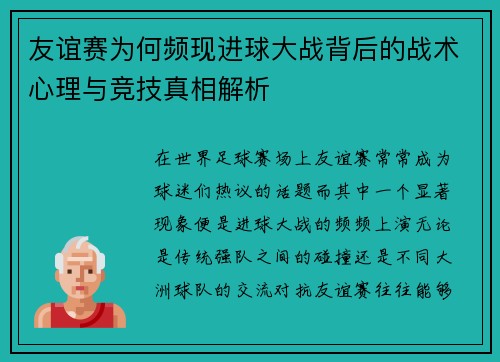 友谊赛为何频现进球大战背后的战术心理与竞技真相解析

在世界足球赛场上友谊赛常常成为球迷们热议的话题而其中一个显著现象便是进球大战的频频上演无论是传统强队之间的碰撞还是不同大洲球队的交流对抗友谊赛往往能够